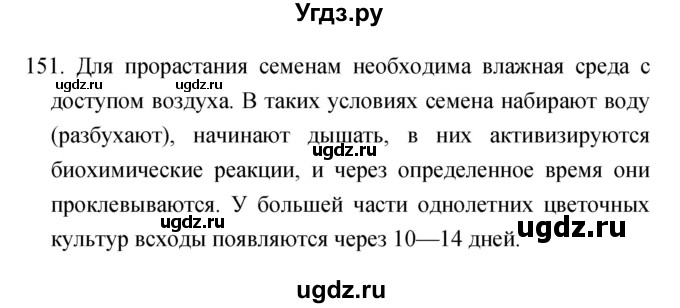 Угдз.ру

151. Для прорастания семенам необходима влажная среда с доступом воздуха. В таких условиях семена набирают воду (разбухают), начинают дышать, в них активизируются биохимические реакции, и через определенное время они проклевываются. У большей части однолетних цветочных культур всходы появляются через 10—14 дней.

ugdz.ru ugdz.ru ugdz.ru ugdz.ru ugdz.ru ugdz.ru